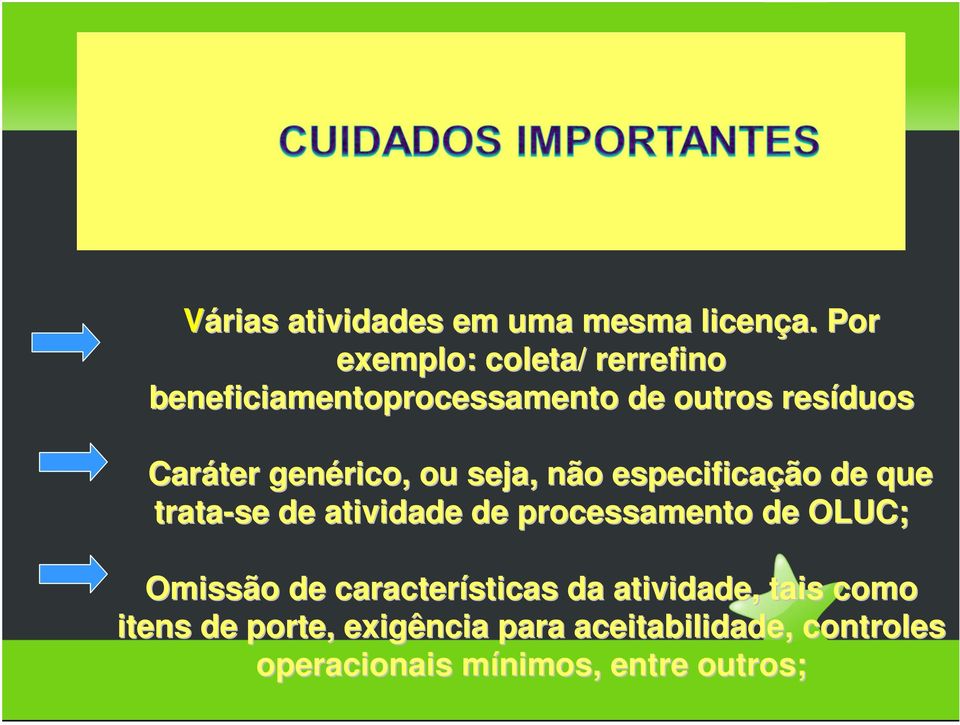 CUIDADOS IMPORTANTES

Várias atividades em uma mesma licença. Por exemplo: coleta/ rerrefino beneficiamentoprocessamento de outros resíduos

Caráter genérico, ou seja, não especificação de que trata-se de atividade de processamento de OLUC;

Omissão de características da atividade, tais como itens de porte, exigência para aceitabilidade, controles operacionais mínimos, entre outros;